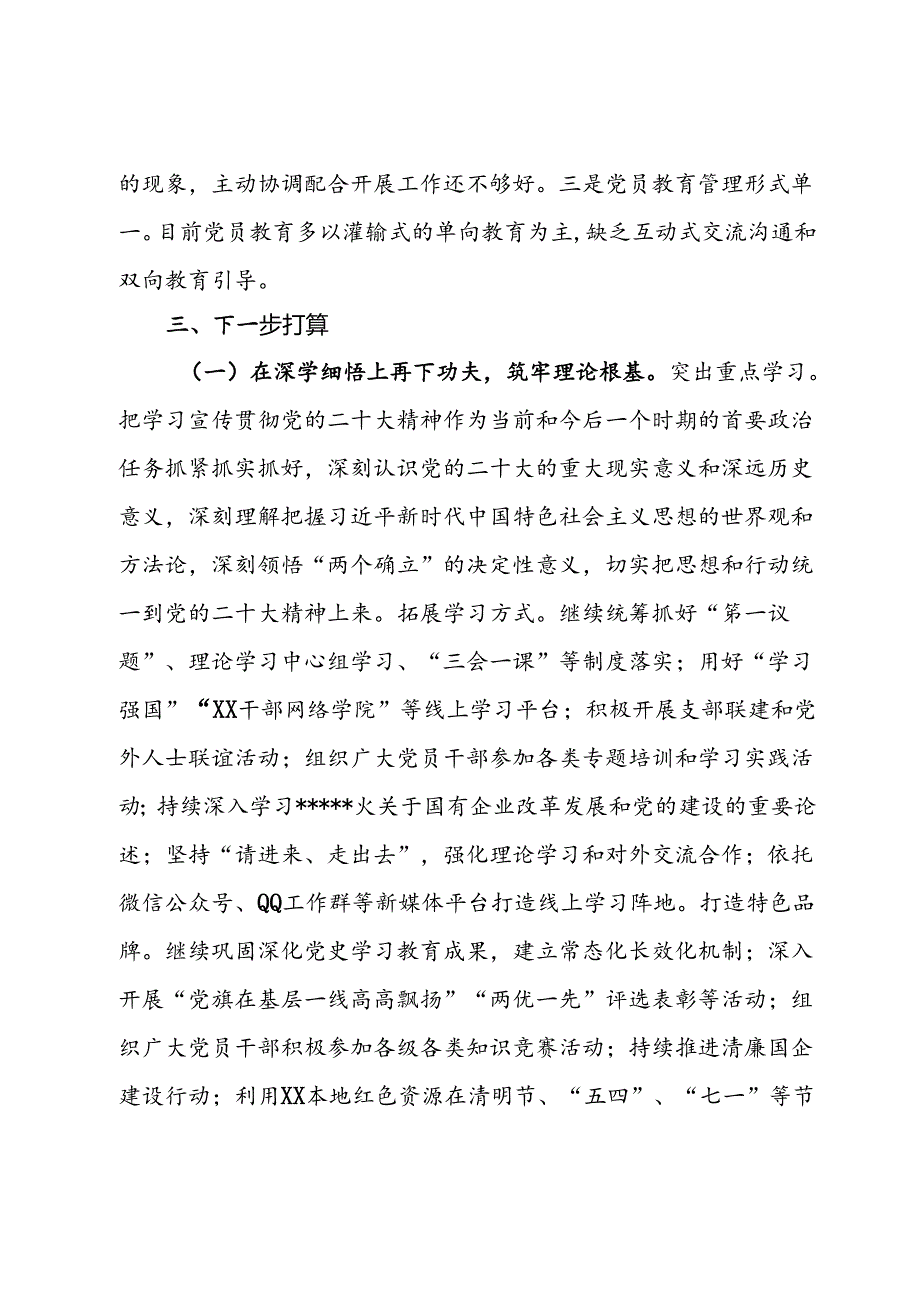 的现象，主动协调配合开展工作还不够好。三是党员教育管理形式单一。目前党员教育多以灌输式的单向教育为主，缺乏互动式交流沟通和双向教育引导。

三、下一步打算

（一）在深学细悟上再下功夫，筑牢理论根基。突出重点学习。把学习宣传贯彻党的二十大精神作为当前和今后一个时期的首要政治任务抓紧抓实抓好，深刻认识党的二十大的重大现实意义和深远历史意义，深刻理解把握习近平新时代中国特色社会主义思想的世界观和方法论，深刻领悟“两个确立”的决定性意义，切实把思想和行动统一到党的二十大精神上来。拓展学习方式。继续统筹抓好“第一议题”、理论学习中心组学习、“三会一课”等制度落实；用好“学习强国”“XX干部网络学院”等线上学习平台；积极开展支部联建和党外人士联谊活动；组织广大党员干部参加各类专题培训和学习实践活动；持续深入学习*****火关于国有企业改革发展和党的建设的重要论述；坚持“请进来、走出去”，强化理论学习和对外交流合作；依托微信公众号、QQ工作群等新媒体平台打造线上学习阵地。打造特色品牌。继续巩固深化党史学习教育成果，建立常态化长效化机制；深入开展“党旗在基层一线高高飘扬”“两优一先”评选表彰等活动；组织广大党员干部积极参加各级各类知识竞赛活动；持续推进清廉国企建设行动；利用XX本地红色资源在清明节、“五四”、“七一”等节